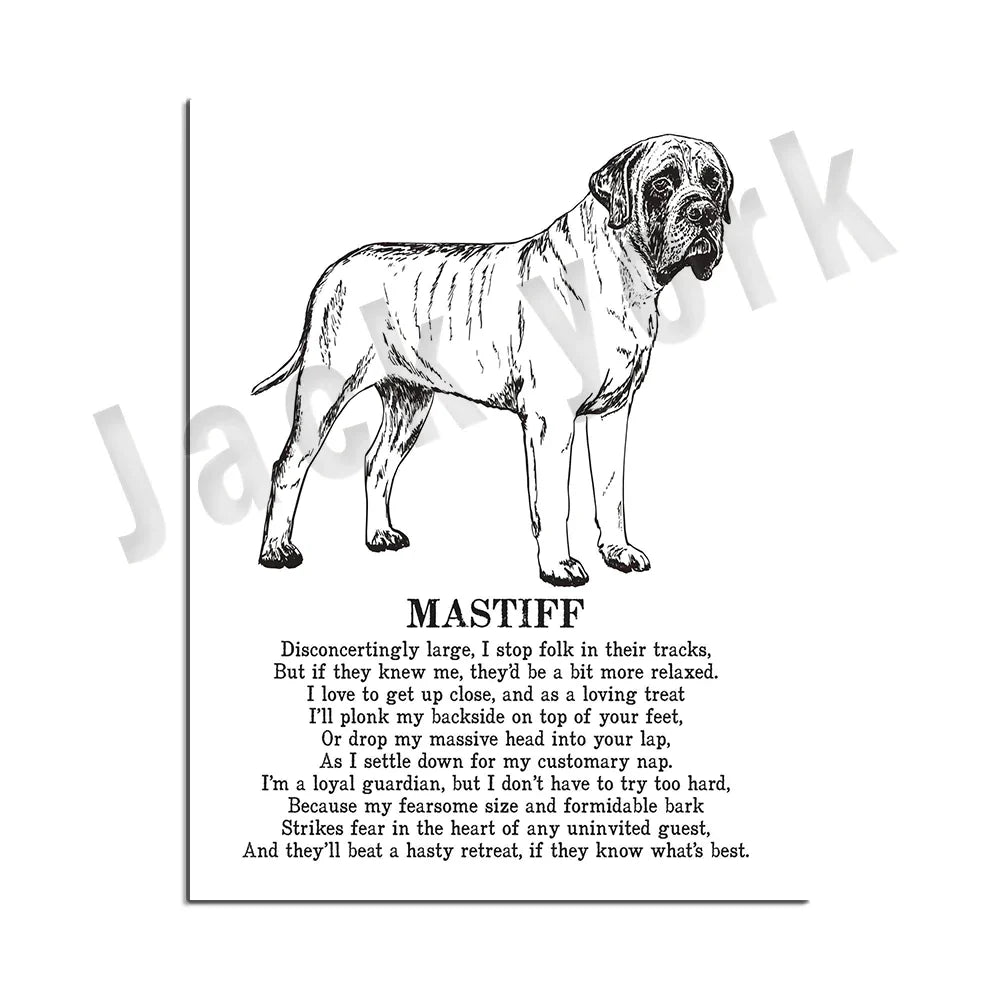 Jack york

MASTIFF

Disconcertingly large, I stop folk in their tracks,
But if they knew me, they'd be a bit more relaxed.
I love to get up close, and as a loving treat
I'll plonk my backside on top of your feet,
Or drop my massive head into your lap,
As I settle down for my customary nap.
I'm a loyal guardian, but I don't have to try too hard,
Because my fearsome size and formidable bark
Strikes fear in the heart of any uninvited guest,
And they'll beat a hasty retreat, if they know what's best.